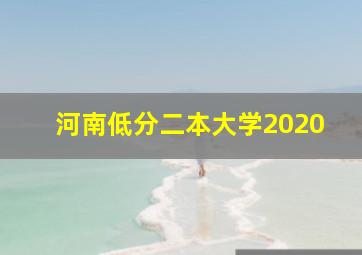 河南低分二本大学2020